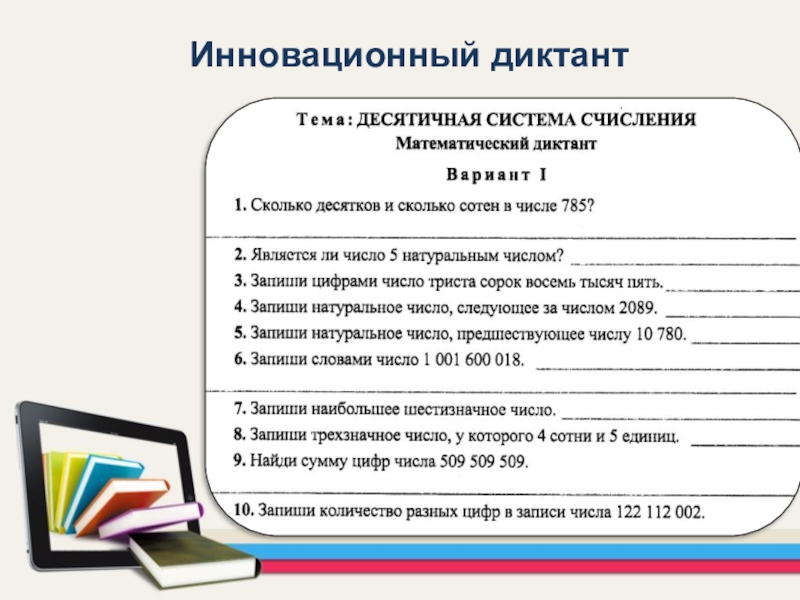 Инновационный диктант

Тема: ДЕСЯТИЧНАЯ СИСТЕМА СЧИСЛЕНИЯ
Математический диктант

Вариант I

1. Сколько десятков и сколько сотен в числе 785?
____

2. Является ли число 5 натуральным числом? ____

3. Запиши цифрами число триста сорок восемь тысяч пять. ____

4. Запиши натуральное число, следующее за числом 2089. ____

5. Запиши натуральное число, предшествующее числу 10 780. ____

6. Запиши словами число 1 001 600 018. ____
____

7. Запиши наибольшее шестизначное число. ____

8. Запиши трехзначное число, у которого 4 сотни и 5 единиц. ____

9. Найди сумму цифр числа 509 509 509.
____

10. Запиши количество разных цифр в записи числа 122 112 002.